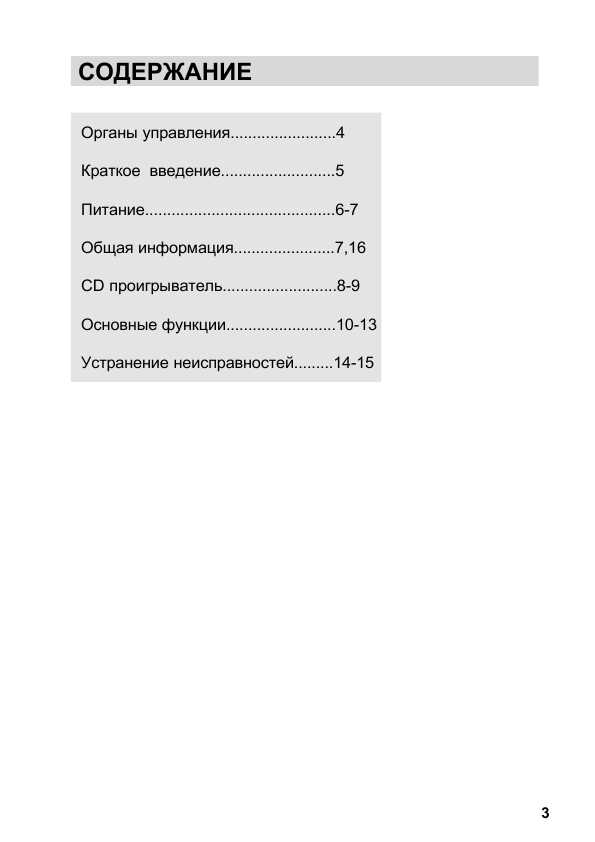 СОДЕРЖАНИЕ

Органы управления........................4

Краткое введение..........................5

Питание...........................................6-7

Общая информация.......................7,16

CD проигрыватель..........................8-9

Основные функции.........................10-13

Устранение неисправностей.........14-15

3